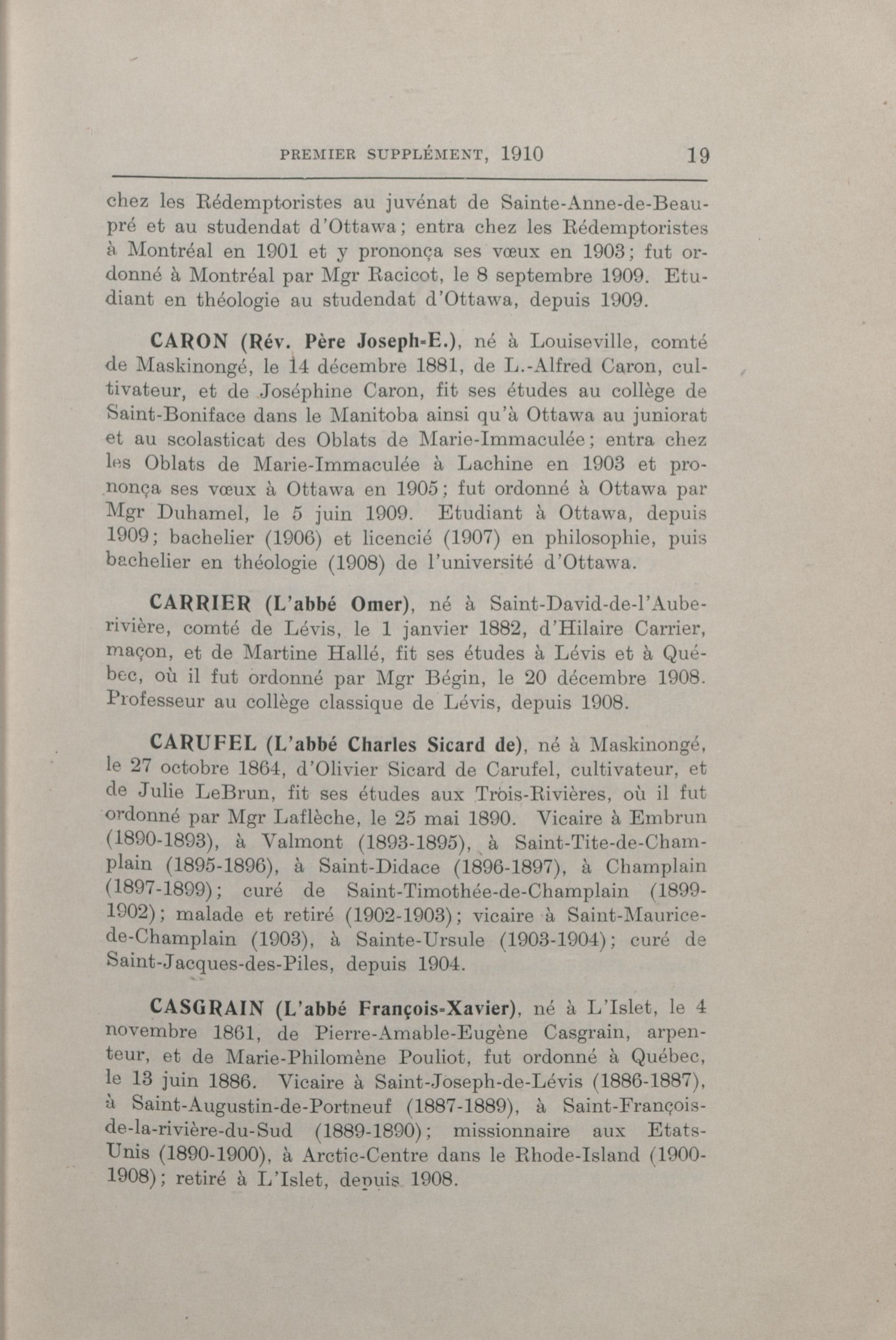 PREMIER SUPPLÉMENT, 1910 19

chez les Rédemptoristes au juvénat de Sainte-Anne-de-Beaupré et au studendat d'Ottawa; entra chez les Rédemptoristes à Montréal en 1901 et y prononça ses vœux en 1903; fut ordonné à Montréal par Mgr Racicot, le 8 septembre 1909. Etudiant en théologie au studendat d'Ottawa, depuis 1909.

CARON (Rév. Père Joseph-E.), né à Louiseville, comté de Maskinongé, le 14 décembre 1881, de L.-Alfred Caron, cultivateur, et de Joséphine Caron, fit ses études au collège de Saint-Boniface dans le Manitoba ainsi qu'à Ottawa au juniorat et au scolasticat des Oblats de Marie-Immaculée; entra chez les Oblats de Marie-Immaculée à Lachine en 1903 et prononça ses vœux à Ottawa en 1905; fut ordonné à Ottawa par Mgr Duhamel, le 5 juin 1909. Etudiant à Ottawa, depuis 1909; bachelier (1906) et licencié (1907) en philosophie, puis bachelier en théologie (1908) de l'université d'Ottawa.

CARRIER (L'abbé Omer), né à Saint-David-de-l'Auberivière, comté de Lévis, le 1 janvier 1882, d'Hilaire Carrier, maçon, et de Martine Hallé, fit ses études à Lévis et à Québec, où il fut ordonné par Mgr Bégin, le 20 décembre 1908. Professeur au collège classique de Lévis, depuis 1908.

CARUFEL (L'abbé Charles Sicard de), né à Maskinongé, le 27 octobre 1864, d'Olivier Sicard de Carufel, cultivateur, et de Julie LeBrun, fit ses études aux Trois-Rivières, où il fut ordonné par Mgr Laflèche, le 25 mai 1890. Vicaire à Embrun (1890-1893), à Valmont (1893-1895), à Saint-Tite-de-Champlain (1895-1896), à Saint-Didace (1896-1897), à Champlain (1897-1899); curé de Saint-Timothée-de-Champlain (1899-1902); malade et retiré (1902-1903); vicaire à Saint-Maurice-de-Champlain (1903), à Sainte-Ursule (1903-1904); curé de Saint-Jacques-des-Piles, depuis 1904.

CASGRAIN (L'abbé François-Xavier), né à L'Islet, le 4 novembre 1861, de Pierre-Amable-Eugène Casgrain, arpenteur, et de Marie-Philomène Pouliot, fut ordonné à Québec, le 13 juin 1886. Vicaire à Saint-Joseph-de-Lévis (1886-1887), à Saint-Augustin-de-Portneuf (1887-1889), à Saint-François-de-la-rivière-du-Sud (1889-1890); missionnaire aux Etats-Unis (1890-1900), à Arctic-Centre dans le Rhode-Island (1900-1908); retiré à L'Islet, depuis 1908.